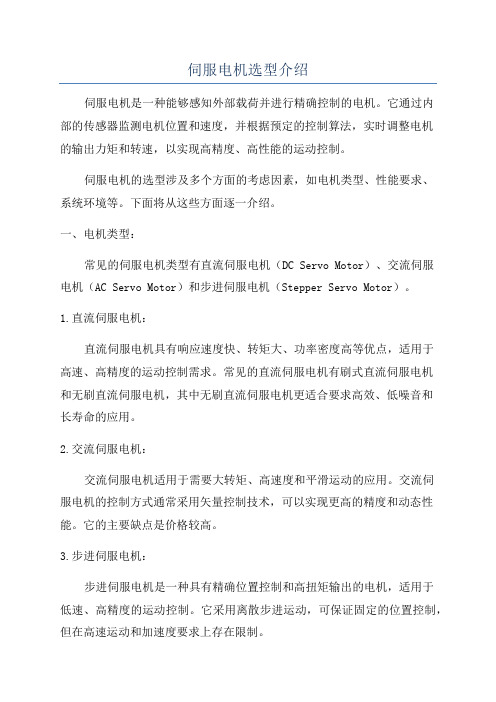 伺服电机选型介绍

伺服电机是一种能够感知外部载荷并进行精确控制的电机。它通过内部的传感器监测电机位置和速度，并根据预定的控制算法，实时调整电机的输出力矩和转速，以实现高精度、高性能的运动控制。

伺服电机的选型涉及多个方面的考虑因素，如电机类型、性能要求、系统环境等。下面将从这些方面逐一介绍。

一、电机类型：

常见的伺服电机类型有直流伺服电机（DC Servo Motor）、交流伺服电机（AC Servo Motor）和步进伺服电机（Stepper Servo Motor）。

1.直流伺服电机：

直流伺服电机具有响应速度快、转矩大、功率密度高等优点，适用于高速、高精度的运动控制需求。常见的直流伺服电机有刷式直流伺服电机和无刷直流伺服电机，其中无刷直流伺服电机更适合要求高效、低噪音和长寿命的应用。

2.交流伺服电机：

交流伺服电机适用于需要大转矩、高速度和平滑运动的应用。交流伺服电机的控制方式通常采用矢量控制技术，可以实现更高的精度和动态性能。它的主要缺点是价格较高。

3.步进伺服电机：

步进伺服电机是一种具有精确位置控制和高扭矩输出的电机，适用于低速、高精度的运动控制。它采用离散步进运动，可保证固定的位置控制，但在高速运动和加速度要求上存在限制。